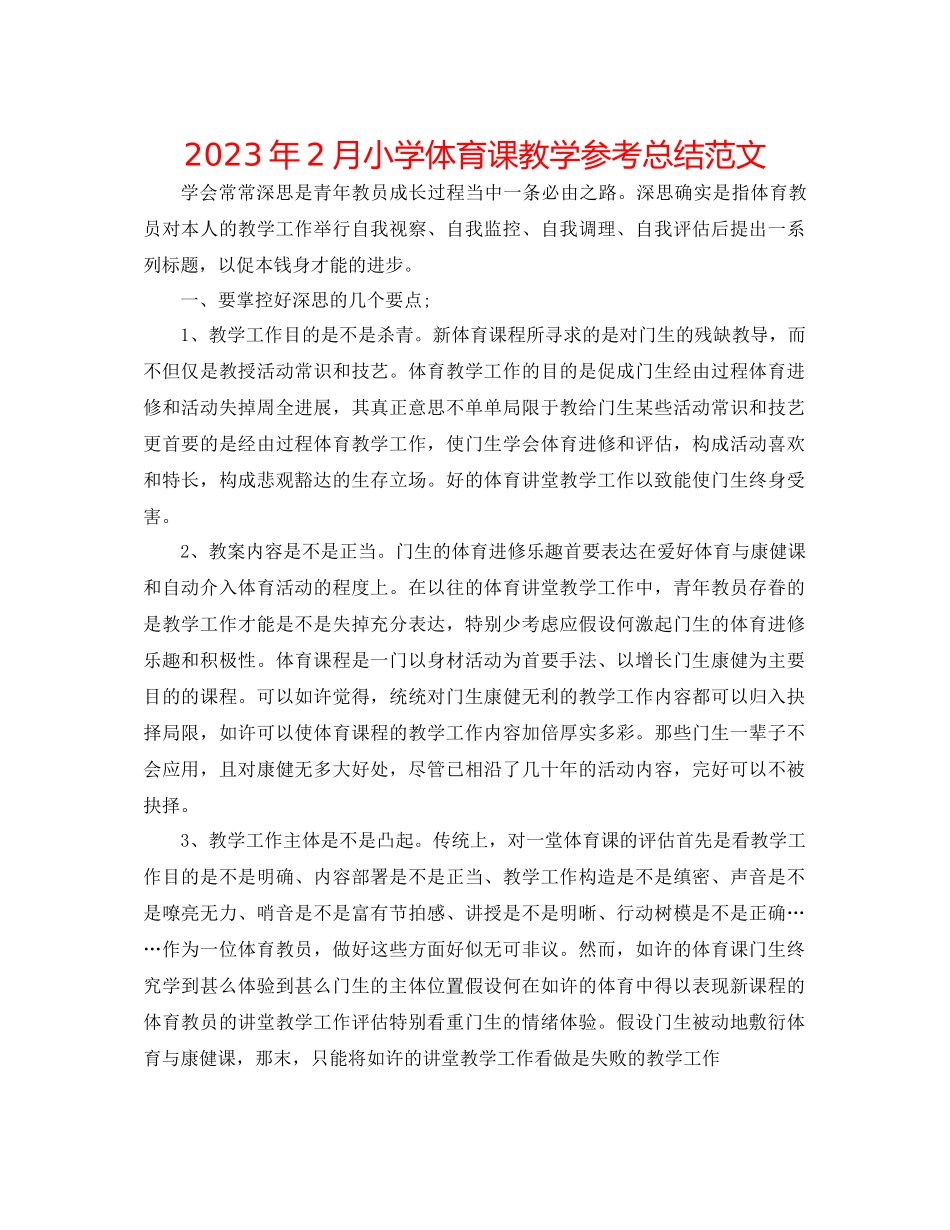 2023年2月小学体育课教学参考总结范文

学会常常深思是青年教员成长过程当中一条必由之路。深思确实是指体育教员对本人的教学工作举行自我视察、自我监控、自我调理、自我评估后提出一系列标题，以促本钱身才能的进步。

一、要掌控好深思的几个要点；

1、教学工作目的是不是杀青。新体育课程所寻求的是对门生的残缺教导，而不但仅是教授活动常识和技艺。体育教学工作的目的是促成门生经由过程体育进修和活动失掉周全进展，其真正意思不单单局限于教给门生某些活动常识和技艺更首要的是经由过程体育教学工作，使门生学会体育进修和评估，构成活动喜欢和特长，构成悲观豁达的生存立场。好的体育讲堂教学工作以致能使门生终身受害。

2、教案内容是不是正当。门生的体育进修乐趣首要表达在爱好体育与康健课和自动介入体育活动的程度上。在以往的体育讲堂教学工作中，青年教员存眷的是教学工作才能是不是失掉充分表达，特别少考虑应假设何激起门生的体育进修乐趣和积极性。体育课程是一门以身材活动为首要手法、以增长门生康健为主要目的的课程。可以如许觉得，统统对门生康健无利的教学工作内容都可以归入抉择局限，如许可以使体育课程的教学工作内容加倍厚实多彩。那些门生一辈子不会应用，且对康健无多大好处，尽管已相沿了几十年的活动内容，完好可以不被抉择。

3、教学工作主体是不是凸起。传统上，对一堂体育课的评估首先是看教学工作目的是不是明确、内容部署是不是正当、教学工作构造是不是缜密、声音是不是嘹亮无力、哨音是不是富有节拍感、讲授是不是明晰、行动树模是不是正确……作为一位体育教员，做好这些方面好似无可非议。然而，如许的体育课门生终究学到甚么体验到甚么门生的主体位置假设何在如许的体育中得以表现新课程的体育教员的讲堂教学工作评估特别看重门生的情绪体验。假设门生被动地敷衍体育与康健课，那末，只能将如许的讲堂教学工作看做是失败的教学工作